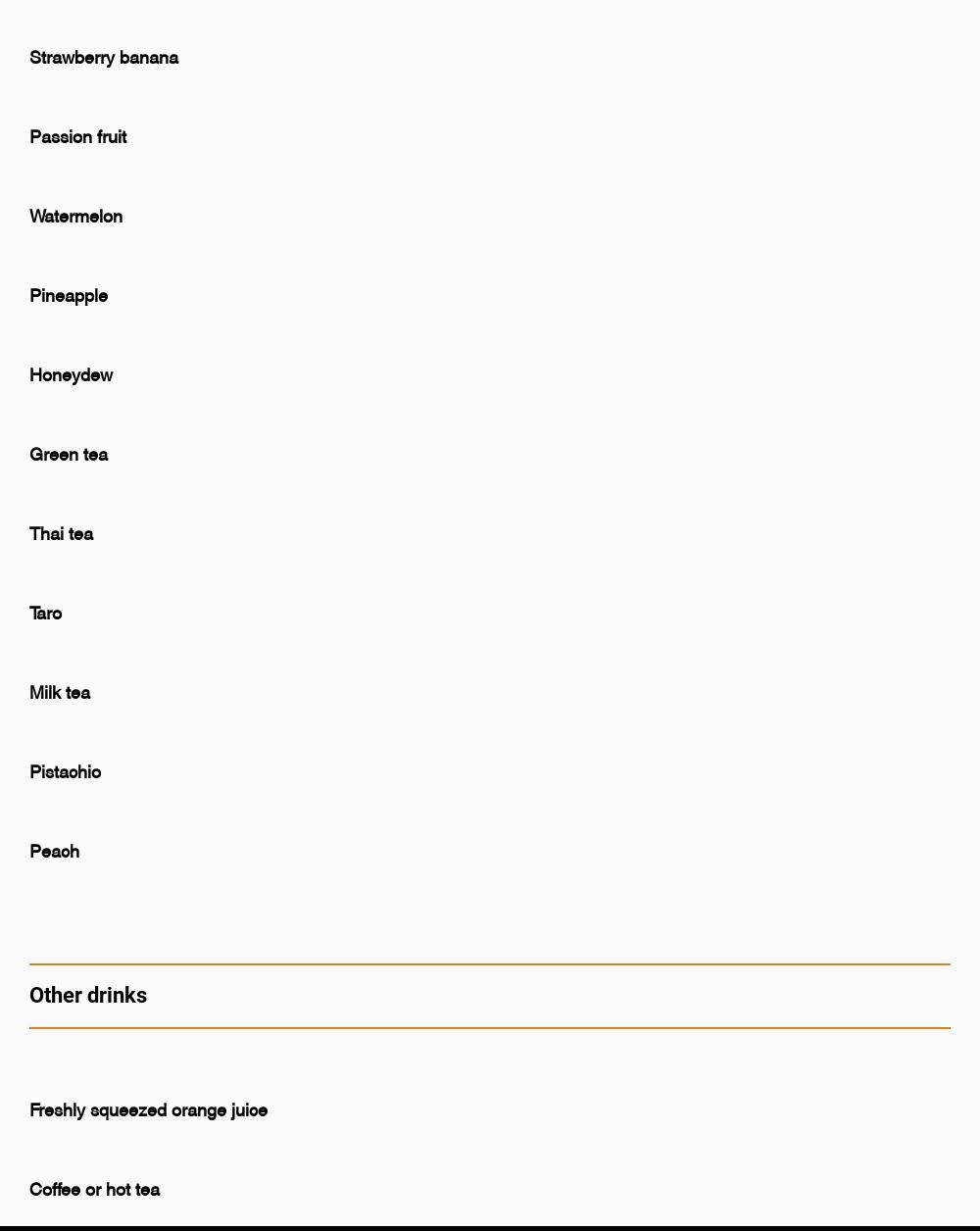 Strawberry banana

Passion fruit

Watermelon

Pineapple

Honeydew

Green tea

Thai tea

Taro

Milk tea

Pistachio

Peach

Other drinks

Freshly squeezed orange juice

Coffee or hot tea